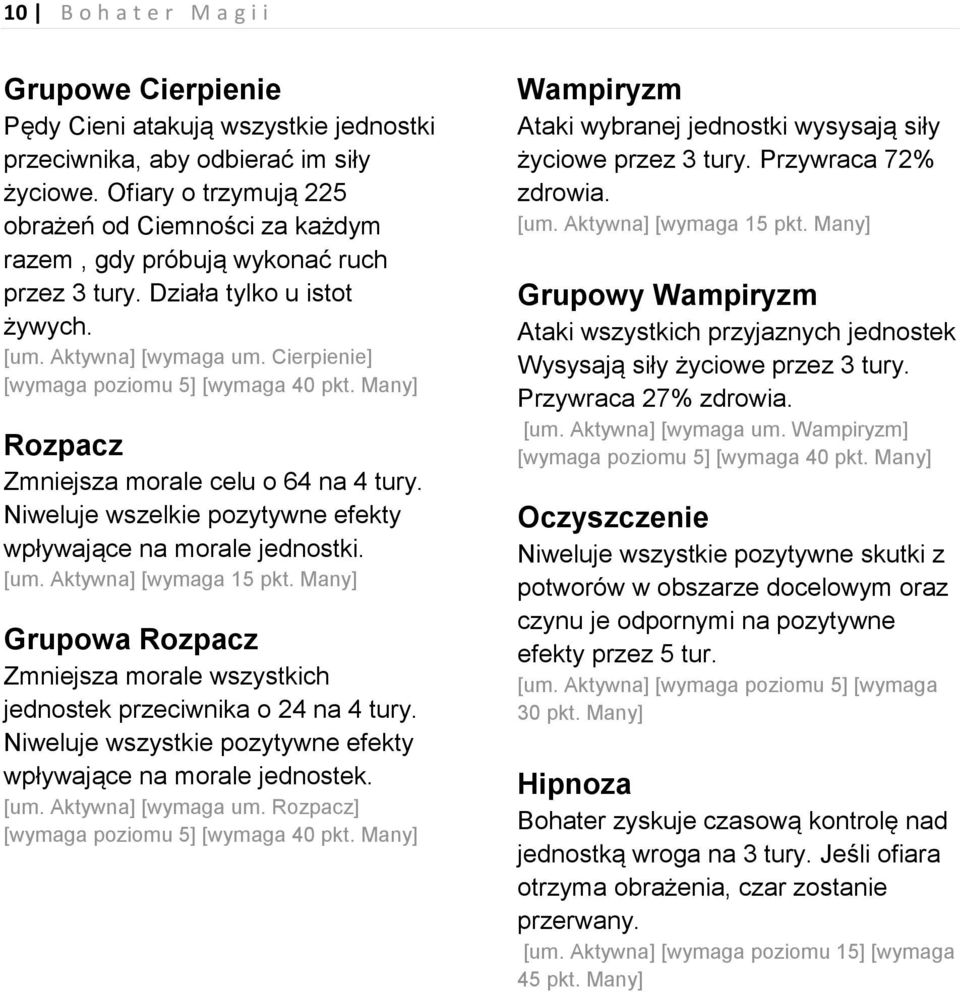 10 | Bohater Magii

Grupowe Cierpienie
Pędy Cieni atakują wszystkie jednostki przeciwnika, aby odbierać im siły życiowe. Ofiary o trzymują 225 obrażeń od Ciemności za każdym razem , gdy próbują wykonać ruch przez 3 tury. Działa tylko u istot żywych.
[um. Aktywna] [wymaga um. Cierpienie] [wymaga poziomu 5] [wymaga 40 pkt. Many]

Rozpacz
Zmniejsza morale celu o 64 na 4 tury. Niweluje wszelkie pozytywne efekty wpływające na morale jednostki.
[um. Aktywna] [wymaga 15 pkt. Many]

Grupowa Rozpacz
Zmniejsza morale wszystkich jednostek przeciwnika o 24 na 4 tury. Niweluje wszystkie pozytywne efekty wpływające na morale jednostek.
[um. Aktywna] [wymaga um. Rozpacz] [wymaga poziomu 5] [wymaga 40 pkt. Many]

Wampiryzm
Ataki wybranej jednostki wysysają siły życiowe przez 3 tury. Przywraca 72% zdrowia.
[um. Aktywna] [wymaga 15 pkt. Many]

Grupowy Wampiryzm
Ataki wszystkich przyjaznych jednostek Wysysają siły życiowe przez 3 tury. Przywraca 27% zdrowia.
[um. Aktywna] [wymaga um. Wampiryzm] [wymaga poziomu 5] [wymaga 40 pkt. Many]

Oczyszczenie
Niweluje wszystkie pozytywne skutki z potworów w obszarze docelowym oraz czynu je odpornymi na pozytywne efekty przez 5 tur.
[um. Aktywna] [wymaga poziomu 5] [wymaga 30 pkt. Many]

Hipnoza
Bohater zyskuje czasową kontrolę nad jednostką wroga na 3 tury. Jeśli ofiara otrzyma obrażenia, czar zostanie przerwany.
[um. Aktywna] [wymaga poziomu 15] [wymaga 45 pkt. Many]